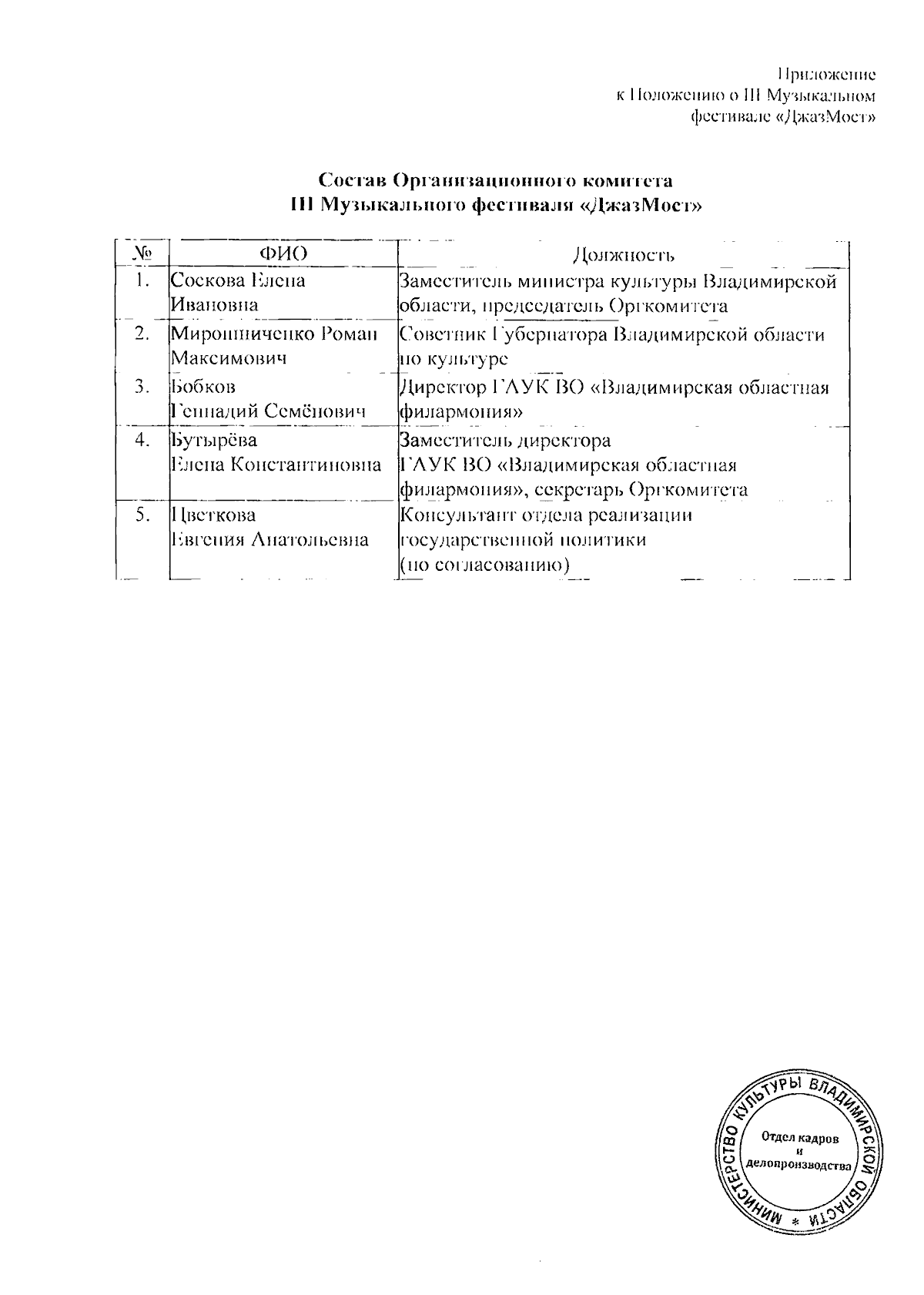 Приложение
к Положению о III Музыкальном
фестивале «ДжазМост»

Состав Организационного комитета
III Музыкального фестиваля «ДжазМост»

| № | ФИО | Должность |
|---|---|---|
| 1. | Соскова Елена Ивановна | Заместитель министра культуры Владимирской области, председатель Оргкомитета |
| 2. | Мирошниченко Роман Максимович | Советник Губернатора Владимирской области по культуре |
| 3. | Бобков Геннадий Семёнович | Директор ГАУК ВО «Владимирская областная филармония» |
| 4. | Бутырёва Елена Константиновна | Заместитель директора ГАУК ВО «Владимирская областная филармония», секретарь Оргкомитета |
| 5. | Цветкова Евгения Анатольевна | Консультант отдела реализации государственной политики (по согласованию) |

МИНИСТЕРСТВО КУЛЬТУРЫ ВЛАДИМИРСКОЙ ОБЛАСТИ *
Отдел кадров и делопроизводства